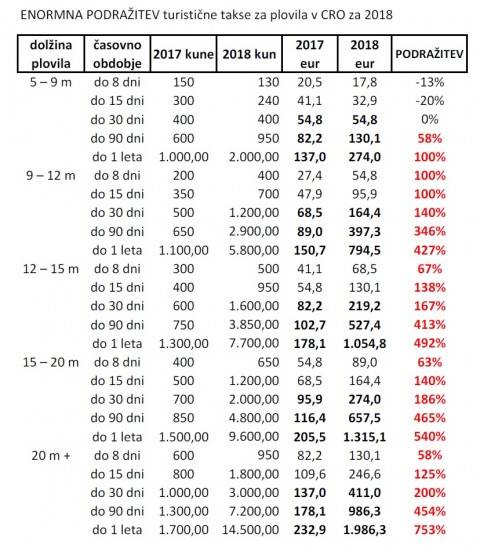 ENORMNA PODRAŽITEV turistične takse za plovila v CRO za 2018

| dolžina plovila | časovno obdobje | 2017 kune | 2018 kun | 2017 eur | 2018 eur | PODRAŽITEV |
|---|---|---|---|---|---|---|
| 5 – 9 m | do 8 dni | 150 | 130 | 20,5 | 17,8 | -13% |
| | do 15 dni | 300 | 240 | 41,1 | 32,9 | -20% |
| | do 30 dni | 400 | 400 | 54,8 | 54,8 | 0% |
| | do 90 dni | 600 | 950 | 82,2 | 130,1 | 58% |
| | do 1 leta | 1.000,00 | 2.000,00 | 137,0 | 274,0 | 100% |
| 9 – 12 m | do 8 dni | 200 | 400 | 27,4 | 54,8 | 100% |
| | do 15 dni | 350 | 700 | 47,9 | 95,9 | 100% |
| | do 30 dni | 500 | 1.200,00 | 68,5 | 164,4 | 140% |
| | do 90 dni | 650 | 2.900,00 | 89,0 | 397,3 | 346% |
| | do 1 leta | 1.100,00 | 5.800,00 | 150,7 | 794,5 | 427% |
| 12 – 15 m | do 8 dni | 300 | 500 | 41,1 | 68,5 | 67% |
| | do 15 dni | 400 | 950 | 54,8 | 130,1 | 138% |
| | do 30 dni | 600 | 1.600,00 | 82,2 | 219,2 | 167% |
| | do 90 dni | 750 | 3.850,00 | 102,7 | 527,4 | 413% |
| | do 1 leta | 1.300,00 | 7.700,00 | 178,1 | 1.054,8 | 492% |
| 15 – 20 m | do 8 dni | 400 | 650 | 54,8 | 89,0 | 63% |
| | do 15 dni | 500 | 1.200,00 | 68,5 | 164,4 | 140% |
| | do 30 dni | 700 | 2.000,00 | 95,9 | 274,0 | 186% |
| | do 90 dni | 850 | 4.800,00 | 116,4 | 657,5 | 465% |
| | do 1 leta | 1.500,00 | 9.600,00 | 205,5 | 1.315,1 | 540% |
| 20 m + | do 8 dni | 600 | 950 | 82,2 | 130,1 | 58% |
| | do 15 dni | 800 | 1.800,00 | 109,6 | 246,6 | 125% |
| | do 30 dni | 1.000,00 | 3.000,00 | 137,0 | 411,0 | 200% |
| | do 90 dni | 1.300,00 | 7.200,00 | 178,1 | 986,3 | 454% |
| | do 1 leta | 1.700,00 | 14.500,00 | 232,9 | 1.986,3 | 753% |